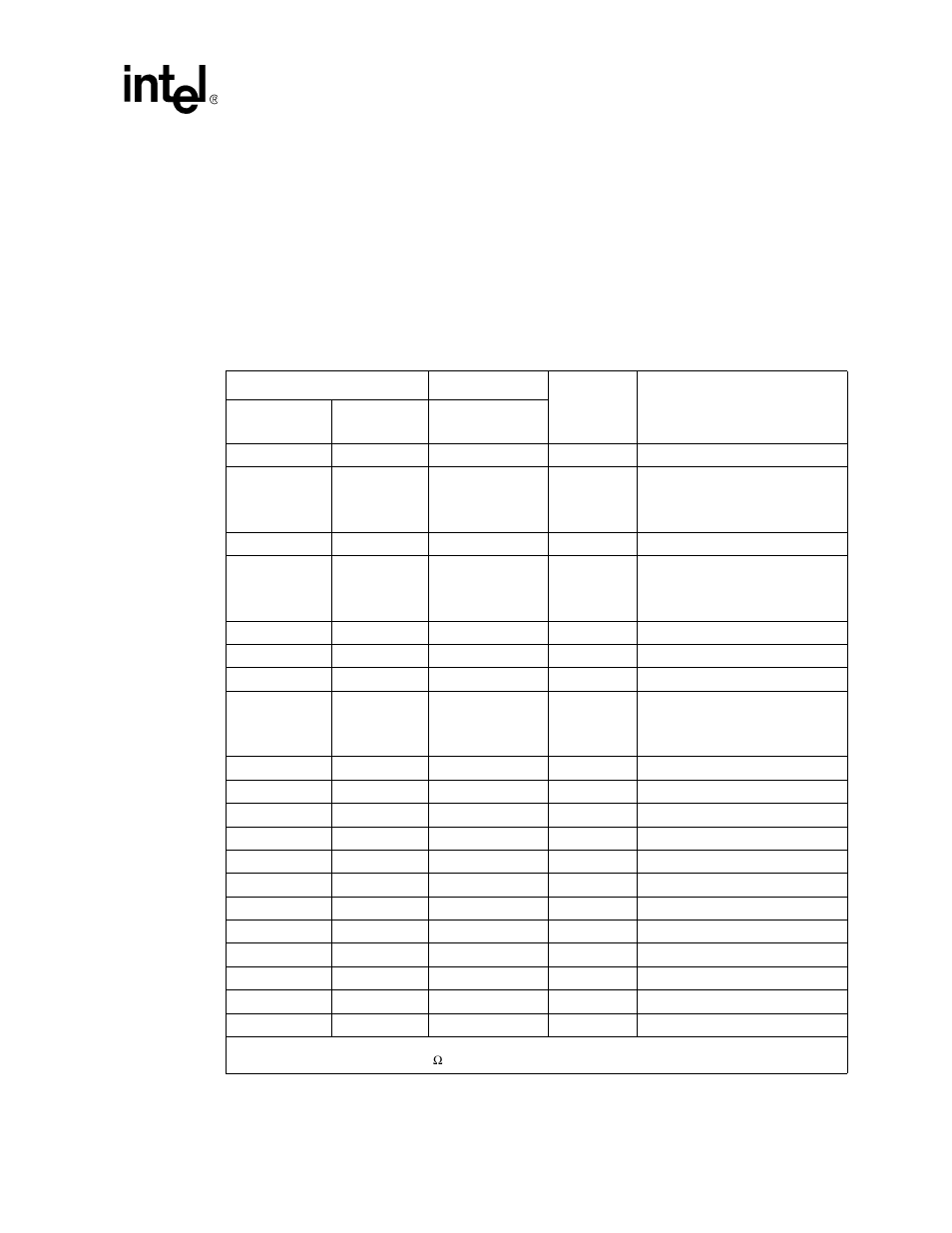 intel®

Ω